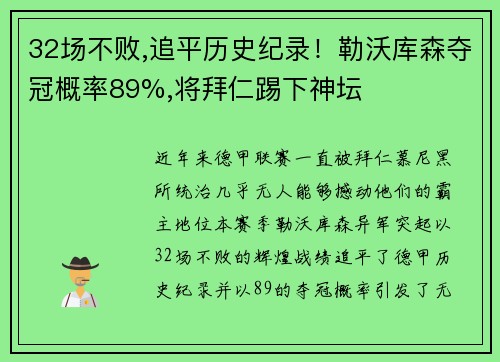 32场不败,追平历史纪录！勒沃库森夺冠概率89%,将拜仁踢下神坛

近年来德甲联赛一直被拜仁慕尼黑所统治几乎无人能够撼动他们的霸主地位本赛季勒沃库森异军突起以32场不败的辉煌战绩追平了德甲历史纪录并以89的夺冠概率引发了无